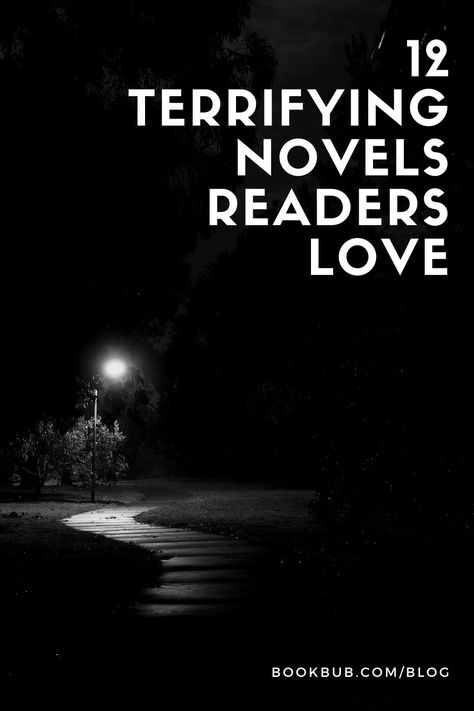 12
TERRIFYING
NOVELS
READERS
LOVE

BOOKBUB.COM/BLOG